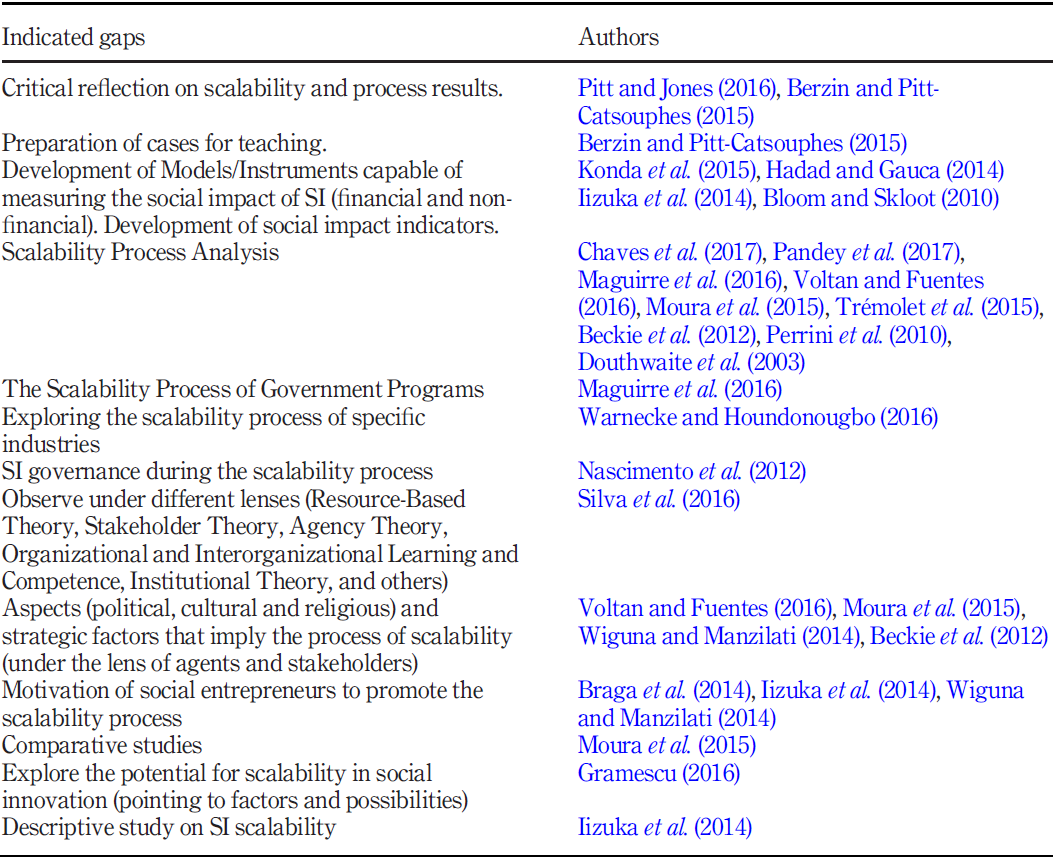 | Indicated gaps | Authors |
|---|---|
| Critical reflection on scalability and process results. | Pitt and Jones (2016), Berzin and Pitt-Catsouphes (2015) |
| Preparation of cases for teaching. | Berzin and Pitt-Catsouphes (2015) |
| Development of Models/Instruments capable of measuring the social impact of SI (financial and non-financial). Development of social impact indicators. | Konda *et al.* (2015), Hadad and Gauca (2014) Iizuka *et al.* (2014), Bloom and Skloot (2010) |
| Scalability Process Analysis | Chaves *et al.* (2017), Pandey *et al.* (2017), Maguirre *et al.* (2016), Voltan and Fuentes (2016), Moura *et al.* (2015), Trémolet *et al.* (2015), Beckie *et al.* (2012), Perrini *et al.* (2010), Douthwaite *et al.* (2003) |
| The Scalability Process of Government Programs | Maguirre *et al.* (2016) |
| Exploring the scalability process of specific industries | Warnecke and Houndonougbo (2016) |
| SI governance during the scalability process | Nascimento *et al.* (2012) |
| Observe under different lenses (Resource-Based Theory, Stakeholder Theory, Agency Theory, Organizational and Interorganizational Learning and Competence, Institutional Theory, and others) | Silva *et al.* (2016) |
| Aspects (political, cultural and religious) and strategic factors that imply the process of scalability (under the lens of agents and stakeholders) | Voltan and Fuentes (2016), Moura *et al.* (2015), Wiguna and Manzilati (2014), Beckie *et al.* (2012) |
| Motivation of social entrepreneurs to promote the scalability process | Braga *et al.* (2014), Iizuka *et al.* (2014), Wiguna and Manzilati (2014) |
| Comparative studies | Moura *et al.* (2015) |
| Explore the potential for scalability in social innovation (pointing to factors and possibilities) | Gramescu (2016) |
| Descriptive study on SI scalability | Iizuka *et al.* (2014) |